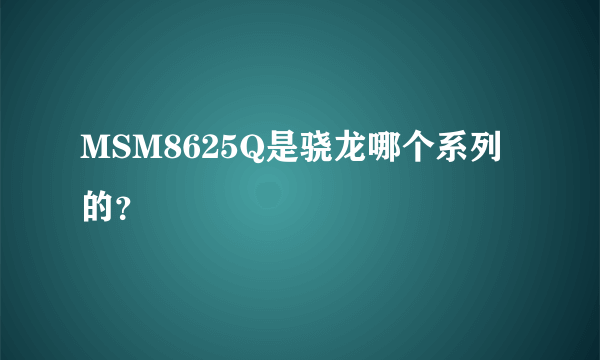 MSM8625Q是骁龙哪个系列的?